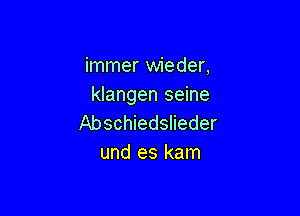 immer wieder,
klangen seine
Abschiedslieder
und es kam